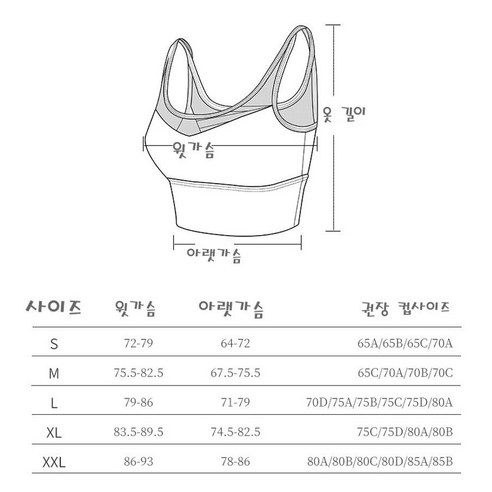 옷 길이

윗가슴

아랫가슴

| 사이즈 | 윗가슴 | 아랫가슴 | 권장 컵사이즈 |
|---|---|---|---|
| S | 72-79 | 64-72 | 65A/65B/65C/70A |
| M | 75.5-82.5 | 67.5-75.5 | 65C/70A/70B/70C |
| L | 79-86 | 71-79 | 70D/75A/75B/75C/75D/80A |
| XL | 83.5-89.5 | 74.5-82.5 | 75C/75D/80A/80B |
| XXL | 86-93 | 78-86 | 80A/80B/80C/80D/85A/85B |